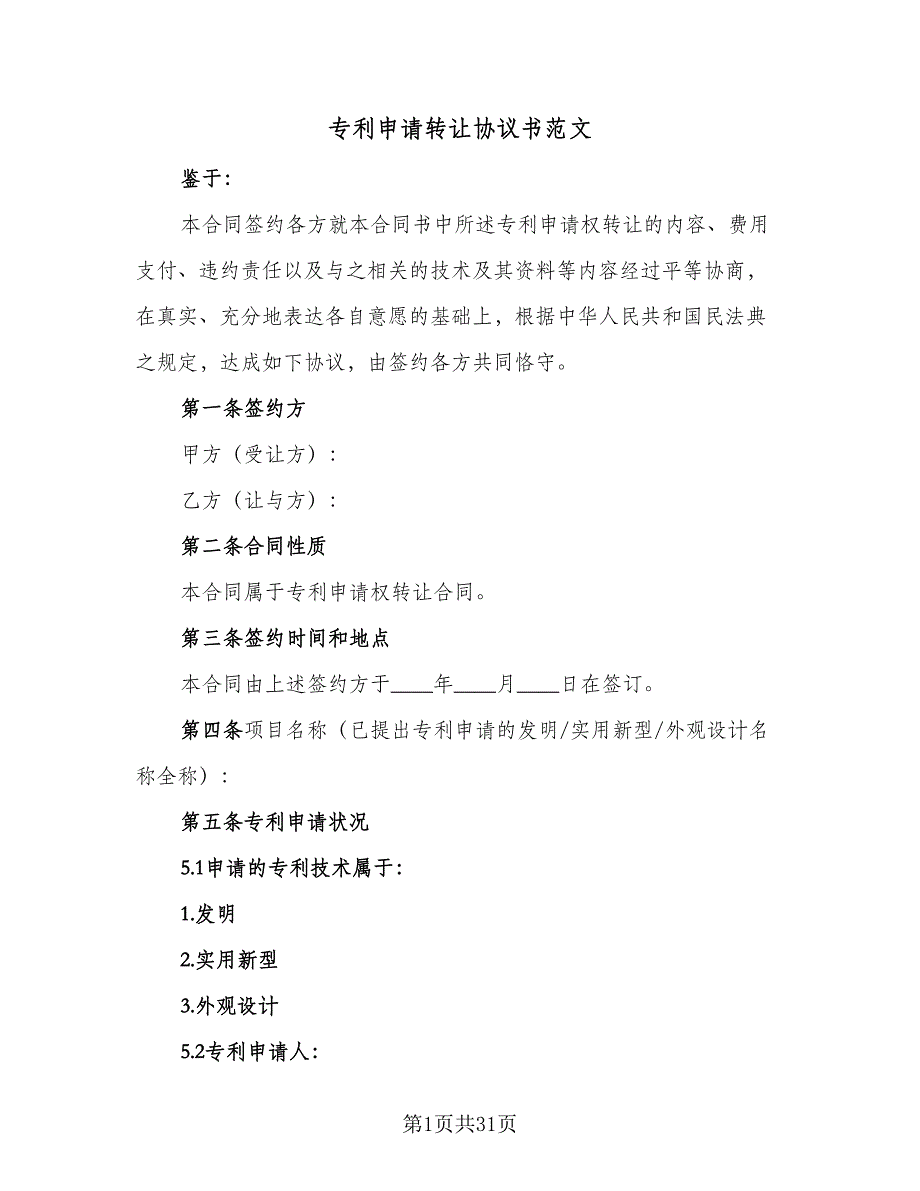 专利申请转让协议书范文

鉴于:

本合同签约各方就本合同书中所述专利申请权转让的内容、费用支付、违约责任以及与之相关的技术及其资料等内容经过平等协商，在真实、充分地表达各自意愿的基础上，根据中华人民共和国民法典之规定，达成如下协议，由签约各方共同恪守。

第一条签约方

甲方（受让方）:

乙方（让与方）:

第二条合同性质

本合同属于专利申请权转让合同。

第三条签约时间和地点

本合同由上述签约方于____年____月____日在签订。

第四条项目名称（已提出专利申请的发明/实用新型/外观设计名称全称）:

第五条专利申请状况

5.1申请的专利技术属于:

1.发明

2.实用新型

3.外观设计

5.2专利申请人:

第1页共31页